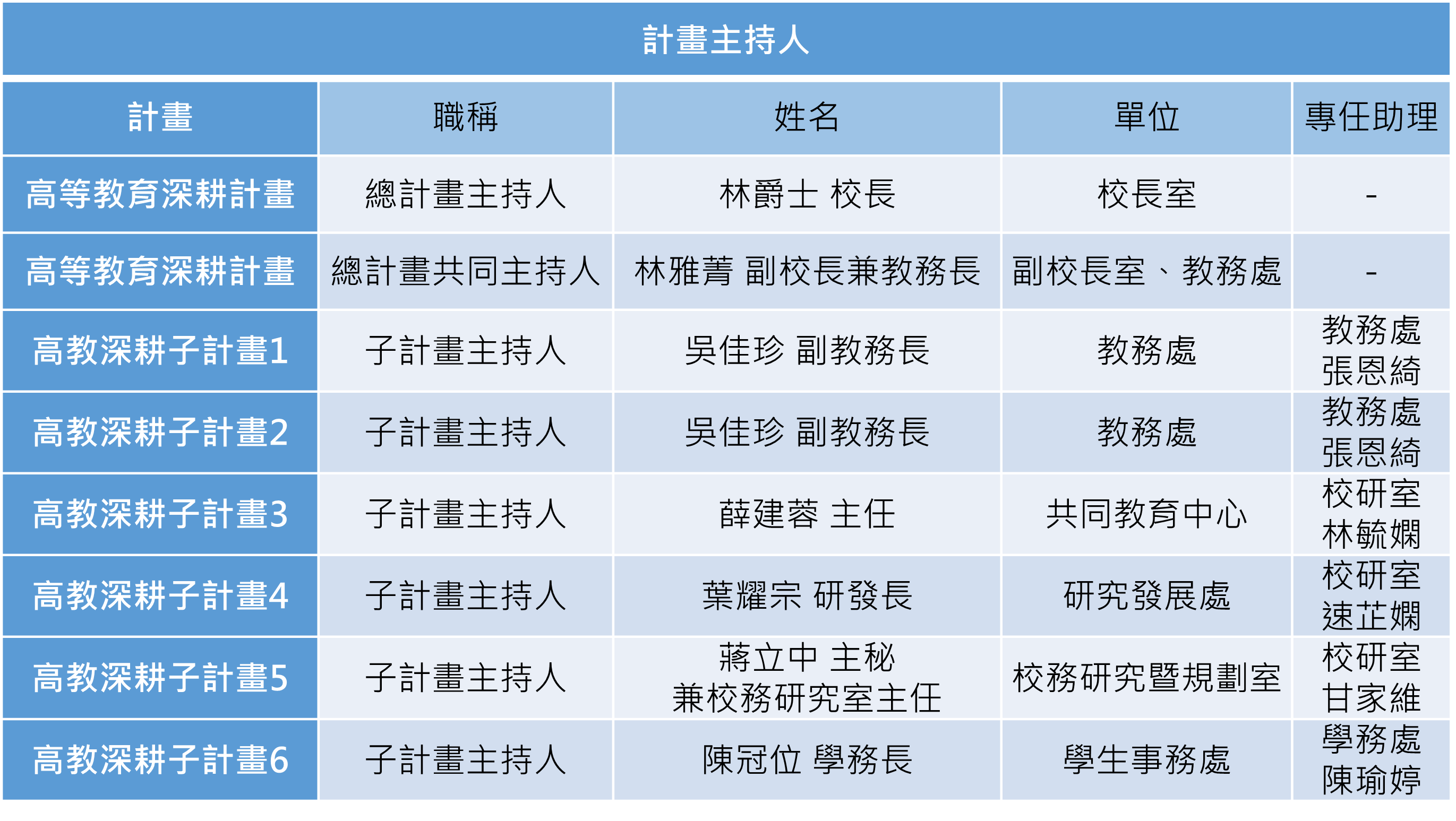 計畫主持人

| 計畫 | 職稱 | 姓名 | 單位 | 專任助理 |
|---|---|---|---|---|
| 高等教育深耕計畫 | 總計畫主持人 | 林爵士 校長 | 校長室 | - |
| 高等教育深耕計畫 | 總計畫共同主持人 | 林雅菁 副校長兼教務長 | 副校長室、教務處 | - |
| 高教深耕子計畫1 | 子計畫主持人 | 吳佳珍 副教務長 | 教務處 | 教務處 張恩綺 |
| 高教深耕子計畫2 | 子計畫主持人 | 吳佳珍 副教務長 | 教務處 | 教務處 張恩綺 |
| 高教深耕子計畫3 | 子計畫主持人 | 薛建蓉 主任 | 共同教育中心 | 校研室 林毓嫻 |
| 高教深耕子計畫4 | 子計畫主持人 | 葉耀宗 研發長 | 研究發展處 | 校研室 速芷嫻 |
| 高教深耕子計畫5 | 子計畫主持人 | 蔣立中 主秘 兼校務研究室主任 | 校務研究暨規劃室 | 校研室 甘家維 |
| 高教深耕子計畫6 | 子計畫主持人 | 陳冠位 學務長 | 學生事務處 | 學務處 陳瑜婷 |